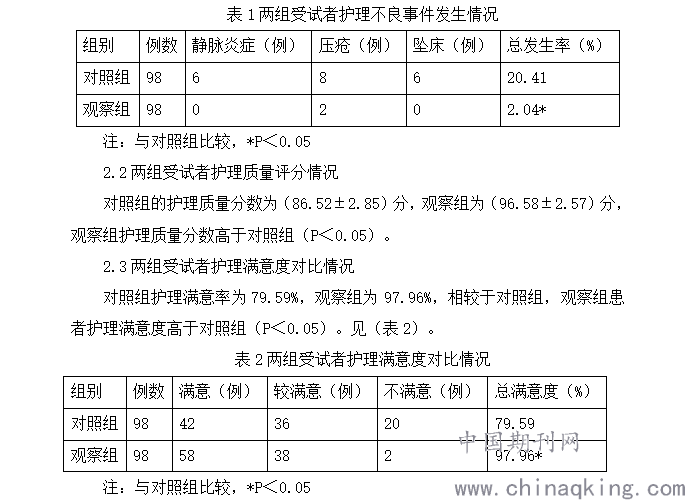 表 1 两组受试者护理不良事件发生情况

| 组别 | 例数 | 静脉炎症（例） | 压疮（例） | 坠床（例） | 总发生率（%） |
|---|---|---|---|---|---|
| 对照组 | 98 | 6 | 8 | 6 | 20.41 |
| 观察组 | 98 | 0 | 2 | 0 | 2.04* |

注：与对照组比较，*P＜0.05

2.2 两组受试者护理质量评分情况

对照组的护理质量分数为（86.52±2.85）分，观察组为（96.58±2.57）分，观察组护理质量分数高于对照组（P＜0.05）。

2.3 两组受试者护理满意度对比情况

对照组护理满意率为 79.59%，观察组为 97.96%，相较于对照组，观察组患者护理满意度高于对照组（P＜0.05）。见（表 2）。

表 2 两组受试者护理满意度对比情况

| 组别 | 例数 | 满意（例） | 较满意（例） | 不满意（例） | 总满意度（%） |
|---|---|---|---|---|---|
| 对照组 | 98 | 42 | 36 | 20 | 79.59 |
| 观察组 | 98 | 58 | 38 | 2 | 97.96* |

注：与对照组比较，*P＜0.05

中国期刊网
www.chinaqking.com